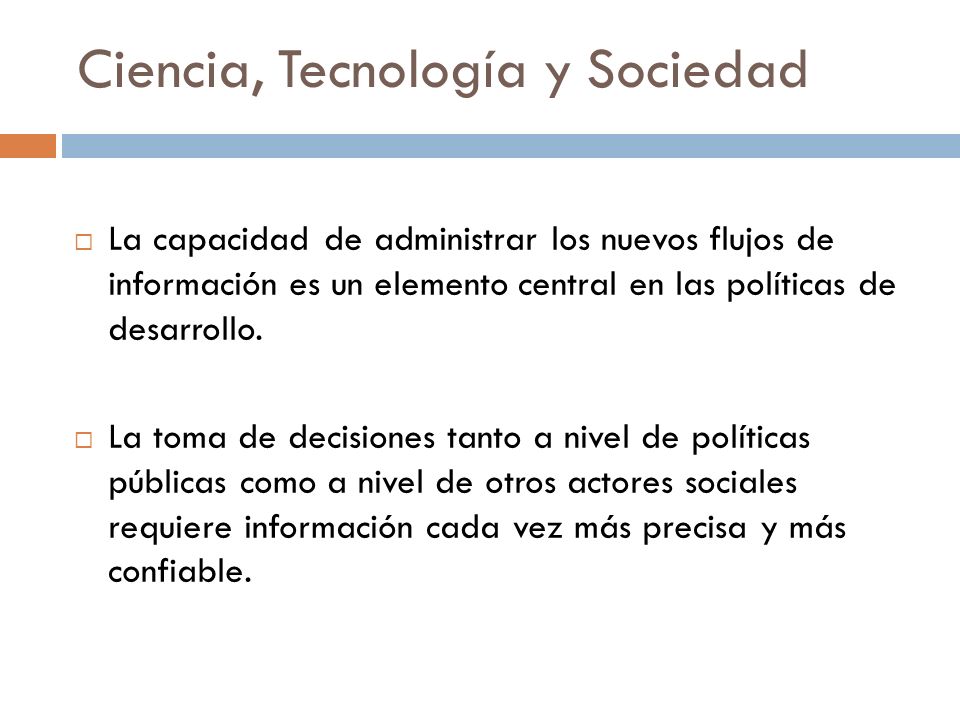 Ciencia, Tecnología y Sociedad

La capacidad de administrar los nuevos flujos de información es un elemento central en las políticas de desarrollo.

La toma de decisiones tanto a nivel de políticas públicas como a nivel de otros actores sociales requiere información cada vez más precisa y más confiable.